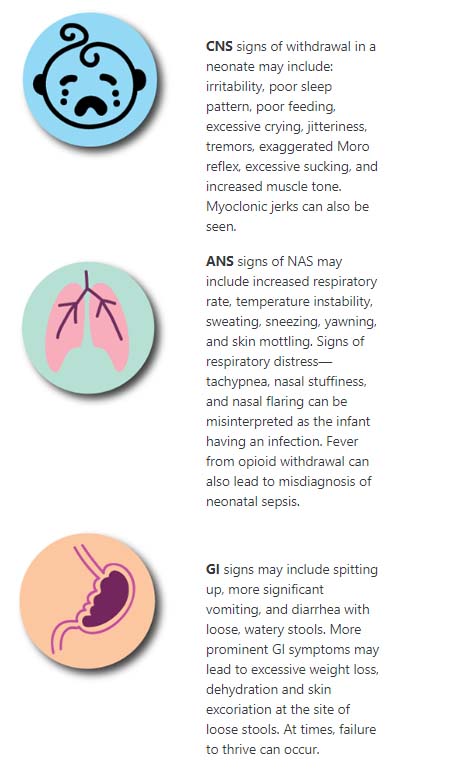 CNS signs of withdrawal in a neonate may include: irritability, poor sleep pattern, poor feeding, excessive crying, jitteriness, tremors, exaggerated Moro reflex, excessive sucking, and increased muscle tone. Myoclonic jerks can also be seen.

ANS signs of NAS may include increased respiratory rate, temperature instability, sweating, sneezing, yawning, and skin mottling. Signs of respiratory distress—tachypnea, nasal stuffiness, and nasal flaring can be misinterpreted as the infant having an infection. Fever from opioid withdrawal can also lead to misdiagnosis of neonatal sepsis.

GI signs may include spitting up, more significant vomiting, and diarrhea with loose, watery stools. More prominent GI symptoms may lead to excessive weight loss, dehydration and skin excoriation at the site of loose stools. At times, failure to thrive can occur.